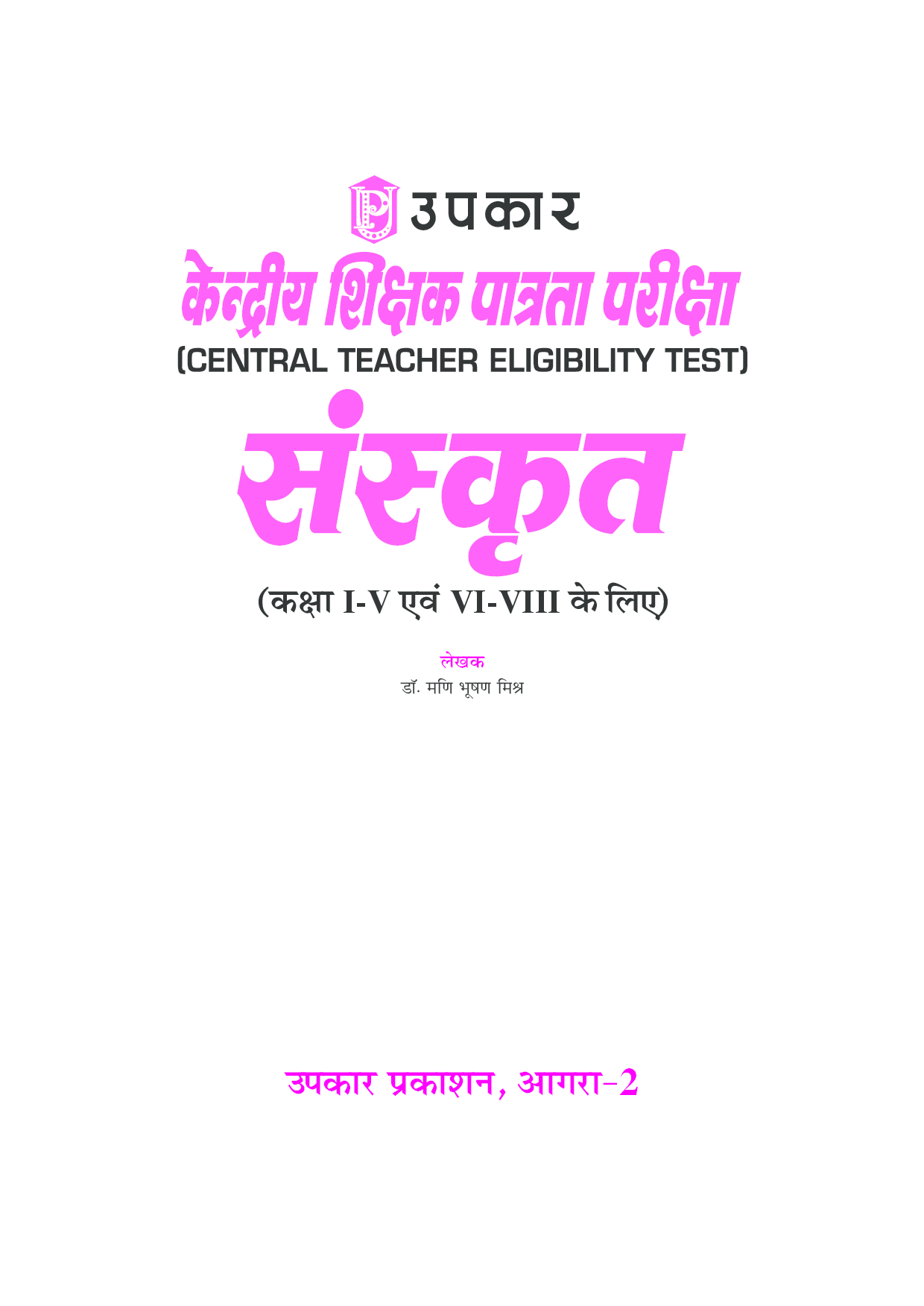 उपकार

केन्द्रीय शिक्षक पात्रता परीक्षा

(CENTRAL TEACHER ELIGIBILITY TEST)

संस्कृत

(कक्षा I-V एवं VI-VIII के लिए)

लेखक
डॉ. मणि भूषण मिश्र

उपकार प्रकाशन, आगरा-2